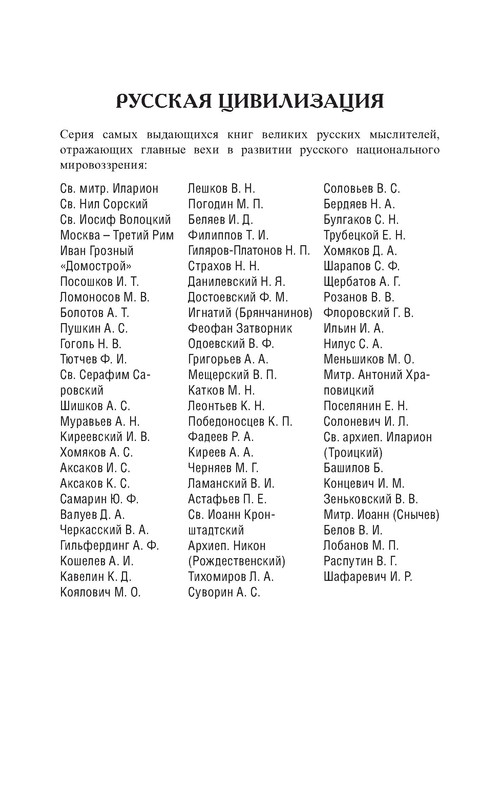 РУССКАЯ ЦИВИЛИЗАЦИЯ

Серия самых выдающихся книг великих русских мыслителей, отражающих главные вехи в развитии русского национального мировоззрения:

Св. митр. Иларион
Св. Нил Сорский
Св. Иосиф Волоцкий
Москва – Третий Рим
Иван Грозный
«Домострой»
Посошков И. Т.
Ломоносов М. В.
Болотов А. Т.
Пушкин А. С.
Гоголь Н. В.
Тютчев Ф. И.
Св. Серафим Саровский
Шишков А. С.
Муравьев А. Н.
Киреевский И. В.
Хомяков А. С.
Аксаков И. С.
Аксаков К. С.
Самарин Ю. Ф.
Валуев Д. А.
Черкасский В. А.
Гильфердинг А. Ф.
Кошелев А. И.
Кавелин К. Д.
Коялович М. О.

Лешков В. Н.
Погодин М. П.
Беляев И. Д.
Филиппов Т. И.
Гиляров-Платонов Н. П.
Страхов Н. Н.
Данилевский Н. Я.
Достоевский Ф. М.
Игнатий (Брянчанинов)
Феофан Затворник
Одоевский В. Ф.
Григорьев А. А.
Мещерский В. П.
Катков М. Н.
Леонтьев К. Н.
Победоносцев К. П.
Фадеев Р. А.
Киреев А. А.
Черняев М. Г.
Ламанский В. И.
Астафьев П. Е.
Св. Иоанн Кронштадтский
Архиеп. Никон (Рождественский)
Тихомиров Л. А.
Суворин А. С.

Соловьев В. С.
Бердяев Н. А.
Булгаков С. Н.
Трубецкой Е. Н.
Хомяков Д. А.
Шарапов С. Ф.
Щербатов А. Г.
Розанов В. В.
Флоровский Г. В.
Ильин И. А.
Нилус С. А.
Меньшиков М. О.
Митр. Антоний Храповицкий
Поселянин Е. Н.
Солоневич И. Л.
Св. архиеп. Иларион (Троицкий)
Башилов Б.
Концевич И. М.
Зеньковский В. В.
Митр. Иоанн (Снычев)
Белов В. И.
Лобанов М. П.
Распутин В. Г.
Шафаревич И. Р.